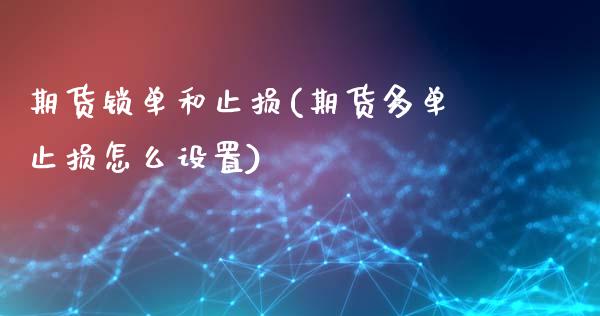 期货锁单和止损(期货多单止损怎么设置)